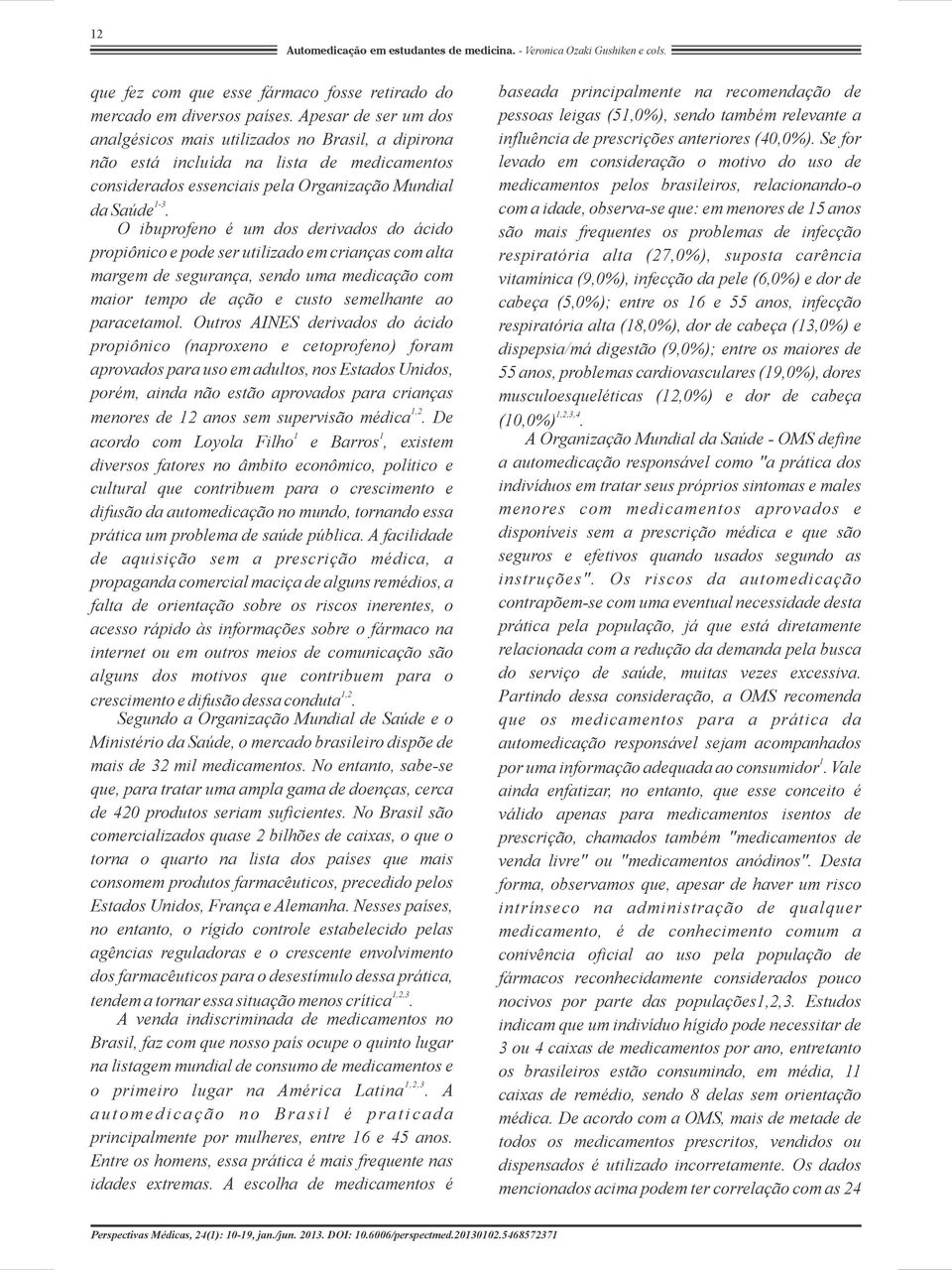 12

Automedicação em estudantes de medicina. - Veronica Ozaki Gushiken e cols.

que fez com que esse fármaco fosse retirado do mercado em diversos países. Apesar de ser um dos analgésicos mais utilizados no Brasil, a dipirona não está incluída na lista de medicamentos considerados essenciais pela Organização Mundial da Saúde$^{1-3}$.

O ibuprofeno é um dos derivados do ácido propiônico e pode ser utilizado em crianças com alta margem de segurança, sendo uma medicação com maior tempo de ação e custo semelhante ao paracetamol. Outros AINES derivados do ácido propiônico (naproxeno e cetoprofeno) foram aprovados para uso em adultos, nos Estados Unidos, porém, ainda não estão aprovados para crianças menores de 12 anos sem supervisão médica$^{1,2}$. De acordo com Loyola Filho$^{1}$ e Barros$^{1}$, existem diversos fatores no âmbito econômico, político e cultural que contribuem para o crescimento e difusão da automedicação no mundo, tornando essa prática um problema de saúde pública. A facilidade de aquisição sem a prescrição médica, a propaganda comercial maciça de alguns remédios, a falta de orientação sobre os riscos inerentes, o acesso rápido às informações sobre o fármaco na internet ou em outros meios de comunicação são alguns dos motivos que contribuem para o crescimento e difusão dessa conduta$^{1,2}$.

Segundo a Organização Mundial de Saúde e o Ministério da Saúde, o mercado brasileiro dispõe de mais de 32 mil medicamentos. No entanto, sabe-se que, para tratar uma ampla gama de doenças, cerca de 420 produtos seriam suficientes. No Brasil são comercializados quase 2 bilhões de caixas, o que o torna o quarto na lista dos países que mais consomem produtos farmacêuticos, precedido pelos Estados Unidos, França e Alemanha. Nesses países, no entanto, o rígido controle estabelecido pelas agências reguladoras e o crescente envolvimento dos farmacêuticos para o desestímulo dessa prática, tendem a tornar essa situação menos crítica$^{1,2,3}$.

A venda indiscriminada de medicamentos no Brasil, faz com que nosso país ocupe o quinto lugar na listagem mundial de consumo de medicamentos e o primeiro lugar na América Latina$^{1,2,3}$. A automedicação no Brasil é praticada principalmente por mulheres, entre 16 e 45 anos. Entre os homens, essa prática é mais frequente nas idades extremas. A escolha de medicamentos é baseada principalmente na recomendação de pessoas leigas (51,0%), sendo também relevante a influência de prescrições anteriores (40,0%). Se for levado em consideração o motivo do uso de medicamentos pelos brasileiros, relacionando-o com a idade, observa-se que: em menores de 15 anos são mais frequentes os problemas de infecção respiratória alta (27,0%), suposta carência vitamínica (9,0%), infecção da pele (6,0%) e dor de cabeça (5,0%); entre os 16 e 55 anos, infecção respiratória alta (18,0%), dor de cabeça (13,0%) e dispepsia/má digestão (9,0%); entre os maiores de 55 anos, problemas cardiovasculares (19,0%), dores musculoesqueléticas (12,0%) e dor de cabeça (10,0%)$^{1,2,3,4}$.

A Organização Mundial da Saúde - OMS define a automedicação responsável como "a prática dos indivíduos em tratar seus próprios sintomas e males menores com medicamentos aprovados e disponíveis sem a prescrição médica e que são seguros e efetivos quando usados segundo as instruções". Os riscos da automedicação contrapõem-se com uma eventual necessidade desta prática pela população, já que está diretamente relacionada com a redução da demanda pela busca do serviço de saúde, muitas vezes excessiva. Partindo dessa consideração, a OMS recomenda que os medicamentos para a prática da automedicação responsável sejam acompanhados por uma informação adequada ao consumidor$^{1}$. Vale ainda enfatizar, no entanto, que esse conceito é válido apenas para medicamentos isentos de prescrição, chamados também "medicamentos de venda livre" ou "medicamentos anódinos". Desta forma, observamos que, apesar de haver um risco intrínseco na administração de qualquer medicamento, é de conhecimento comum a conivência oficial ao uso pela população de fármacos reconhecidamente considerados pouco nocivos por parte das populações1,2,3. Estudos indicam que um indivíduo hígido pode necessitar de 3 ou 4 caixas de medicamentos por ano, entretanto os brasileiros estão consumindo, em média, 11 caixas de remédio, sendo 8 delas sem orientação médica. De acordo com a OMS, mais de metade de todos os medicamentos prescritos, vendidos ou dispensados é utilizado incorretamente. Os dados mencionados acima podem ter correlação com as 24

Perspectivas Médicas, 24(1): 10-19, jan./jun. 2013. DOI: 10.6006/perspectmed.20130102.5468572371